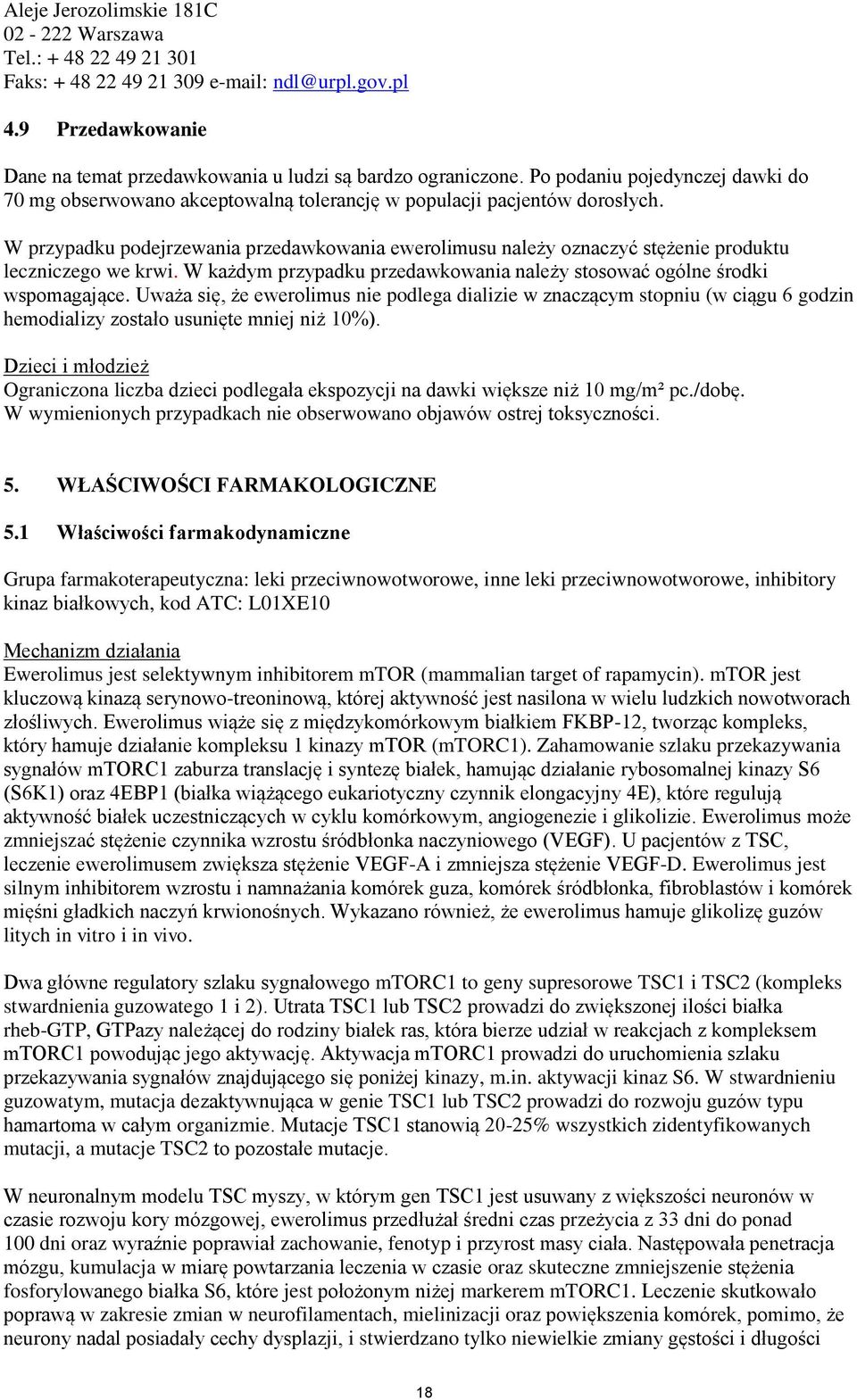 Aleje Jerozolimskie 181C
02 - 222 Warszawa
Tel.: + 48 22 49 21 301
Faks: + 48 22 49 21 309 e-mail: ndl@urpl.gov.pl

4.9 Przedawkowanie

Dane na temat przedawkowania u ludzi są bardzo ograniczone. Po podaniu pojedynczej dawki do 70 mg obserwowano akceptowalną tolerancję w populacji pacjentów dorosłych.

W przypadku podejrzewania przedawkowania ewerolimusu należy oznaczyć stężenie produktu leczniczego we krwi. W każdym przypadku przedawkowania należy stosować ogólne środki wspomagające. Uważa się, że ewerolimus nie podlega dializie w znaczącym stopniu (w ciągu 6 godzin hemodializy zostało usunięte mniej niż 10%).

Dzieci i młodzież
Ograniczona liczba dzieci podlegała ekspozycji na dawki większe niż 10 mg/m² pc./dobę. W wymienionych przypadkach nie obserwowano objawów ostrej toksyczności.

5. WŁAŚCIWOŚCI FARMAKOLOGICZNE

5.1 Właściwości farmakodynamiczne

Grupa farmakoterapeutyczna: leki przeciwnowotworowe, inne leki przeciwnowotworowe, inhibitory kinaz białkowych, kod ATC: L01XE10

Mechanizm działania
Ewerolimus jest selektywnym inhibitorem mTOR (mammalian target of rapamycin). mTOR jest kluczową kinazą serynowo-treoninową, której aktywność jest nasilona w wielu ludzkich nowotworach złośliwych. Ewerolimus wiąże się z międzykomórkowym białkiem FKBP-12, tworząc kompleks, który hamuje działanie kompleksu 1 kinazy mTOR (mTORC1). Zahamowanie szlaku przekazywania sygnałów mTORC1 zaburza translację i syntezę białek, hamując działanie rybosomalnej kinazy S6 (S6K1) oraz 4EBP1 (białka wiążącego eukariotyczny czynnik elongacyjny 4E), które regulują aktywność białek uczestniczących w cyklu komórkowym, angiogenezie i glikolizie. Ewerolimus może zmniejszać stężenie czynnika wzrostu śródbłonka naczyniowego (VEGF). U pacjentów z TSC, leczenie ewerolimusem zwiększa stężenie VEGF-A i zmniejsza stężenie VEGF-D. Ewerolimus jest silnym inhibitorem wzrostu i namnażania komórek guza, komórek śródbłonka, fibroblastów i komórek mięśni gładkich naczyń krwionośnych. Wykazano również, że ewerolimus hamuje glikolizę guzów litych in vitro i in vivo.

Dwa główne regulatory szlaku sygnałowego mTORC1 to geny supresorowe TSC1 i TSC2 (kompleks stwardnienia guzowatego 1 i 2). Utrata TSC1 lub TSC2 prowadzi do zwiększonej ilości białka rheb-GTP, GTPazy należącej do rodziny białek ras, która bierze udział w reakcjach z kompleksem mTORC1 powodując jego aktywację. Aktywacja mTORC1 prowadzi do uruchomienia szlaku przekazywania sygnałów znajdującego się poniżej kinazy, m.in. aktywacji kinaz S6. W stwardnieniu guzowatym, mutacja dezaktywnująca w genie TSC1 lub TSC2 prowadzi do rozwoju guzów typu hamartoma w całym organizmie. Mutacje TSC1 stanowią 20-25% wszystkich zidentyfikowanych mutacji, a mutacje TSC2 to pozostałe mutacje.

W neuronalnym modelu TSC myszy, w którym gen TSC1 jest usuwany z większości neuronów w czasie rozwoju kory mózgowej, ewerolimus przedłużał średni czas przeżycia z 33 dni do ponad 100 dni oraz wyraźnie poprawiał zachowanie, fenotyp i przyrost masy ciała. Następowała penetracja mózgu, kumulacja w miarę powtarzania leczenia w czasie oraz skuteczne zmniejszenie stężenia fosforylowanego białka S6, które jest położonym niżej markerem mTORC1. Leczenie skutkowało poprawą w zakresie zmian w neurofilamentach, mielinizacji oraz powiększenia komórek, pomimo, że neurony nadal posiadały cechy dysplazji, i stwierdzano tylko niewielkie zmiany gęstości i długości

18